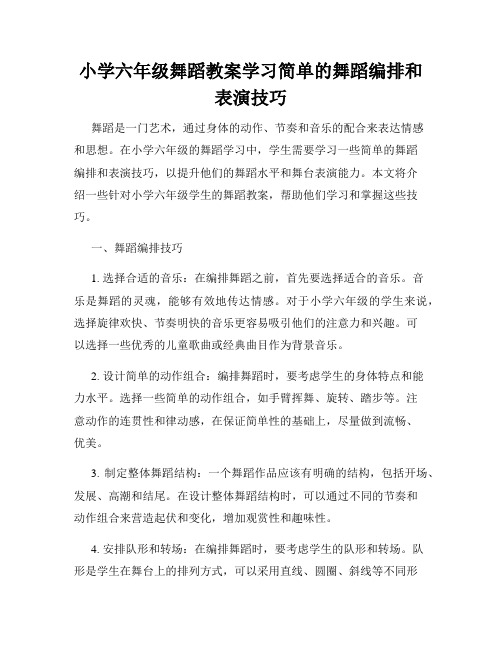 小学六年级舞蹈教案学习简单的舞蹈编排和表演技巧

舞蹈是一门艺术，通过身体的动作、节奏和音乐的配合来表达情感和思想。在小学六年级的舞蹈学习中，学生需要学习一些简单的舞蹈编排和表演技巧，以提升他们的舞蹈水平和舞台表演能力。本文将介绍一些针对小学六年级学生的舞蹈教案，帮助他们学习和掌握这些技巧。

一、舞蹈编排技巧

1. 选择合适的音乐：在编排舞蹈之前，首先要选择适合的音乐。音乐是舞蹈的灵魂，能够有效地传达情感。对于小学六年级的学生来说，选择旋律欢快、节奏明快的音乐更容易吸引他们的注意力和兴趣。可以选择一些优秀的儿童歌曲或经典曲目作为背景音乐。

2. 设计简单的动作组合：编排舞蹈时，要考虑学生的身体特点和能力水平。选择一些简单的动作组合，如手臂挥舞、旋转、踏步等。注意动作的连贯性和律动感，在保证简单性的基础上，尽量做到流畅、优美。

3. 制定整体舞蹈结构：一个舞蹈作品应该有明确的结构，包括开场、发展、高潮和结尾。在设计整体舞蹈结构时，可以通过不同的节奏和动作组合来营造起伏和变化，增加观赏性和趣味性。

4. 安排队形和转场：在编排舞蹈时，要考虑学生的队形和转场。队形是学生在舞台上的排列方式，可以采用直线、圆圈、斜线等不同形